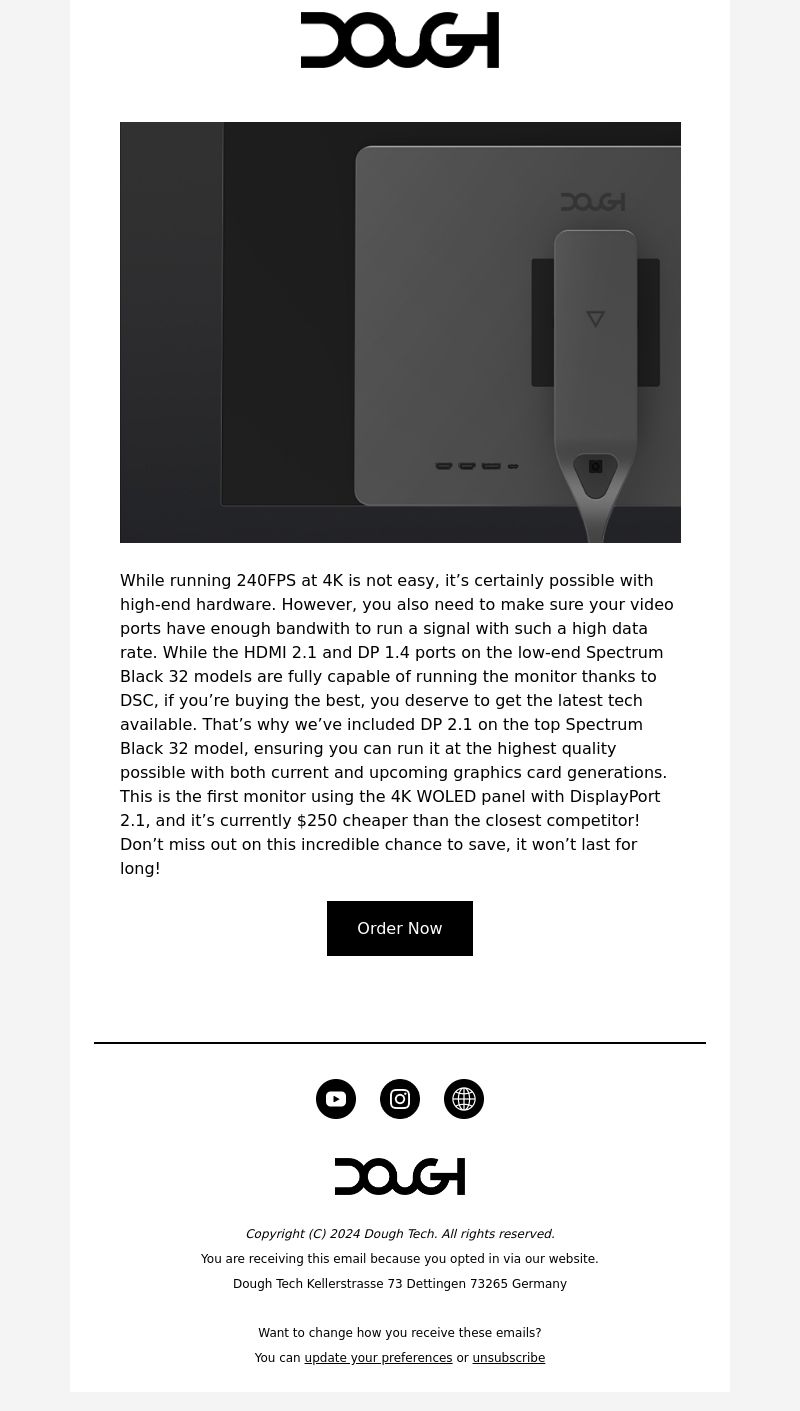 DOUGH

DOUGH

While running 240FPS at 4K is not easy, it’s certainly possible with high-end hardware. However, you also need to make sure your video ports have enough bandwith to run a signal with such a high data rate. While the HDMI 2.1 and DP 1.4 ports on the low-end Spectrum Black 32 models are fully capable of running the monitor thanks to DSC, if you’re buying the best, you deserve to get the latest tech available. That’s why we’ve included DP 2.1 on the top Spectrum Black 32 model, ensuring you can run it at the highest quality possible with both current and upcoming graphics card generations. This is the first monitor using the 4K WOLED panel with DisplayPort 2.1, and it’s currently $250 cheaper than the closest competitor! Don’t miss out on this incredible chance to save, it won’t last for long!

Order Now

DOUGH

Copyright (C) 2024 Dough Tech. All rights reserved.

You are receiving this email because you opted in via our website.

Dough Tech Kellerstrasse 73 Dettingen 73265 Germany

Want to change how you receive these emails?

You can update your preferences or unsubscribe